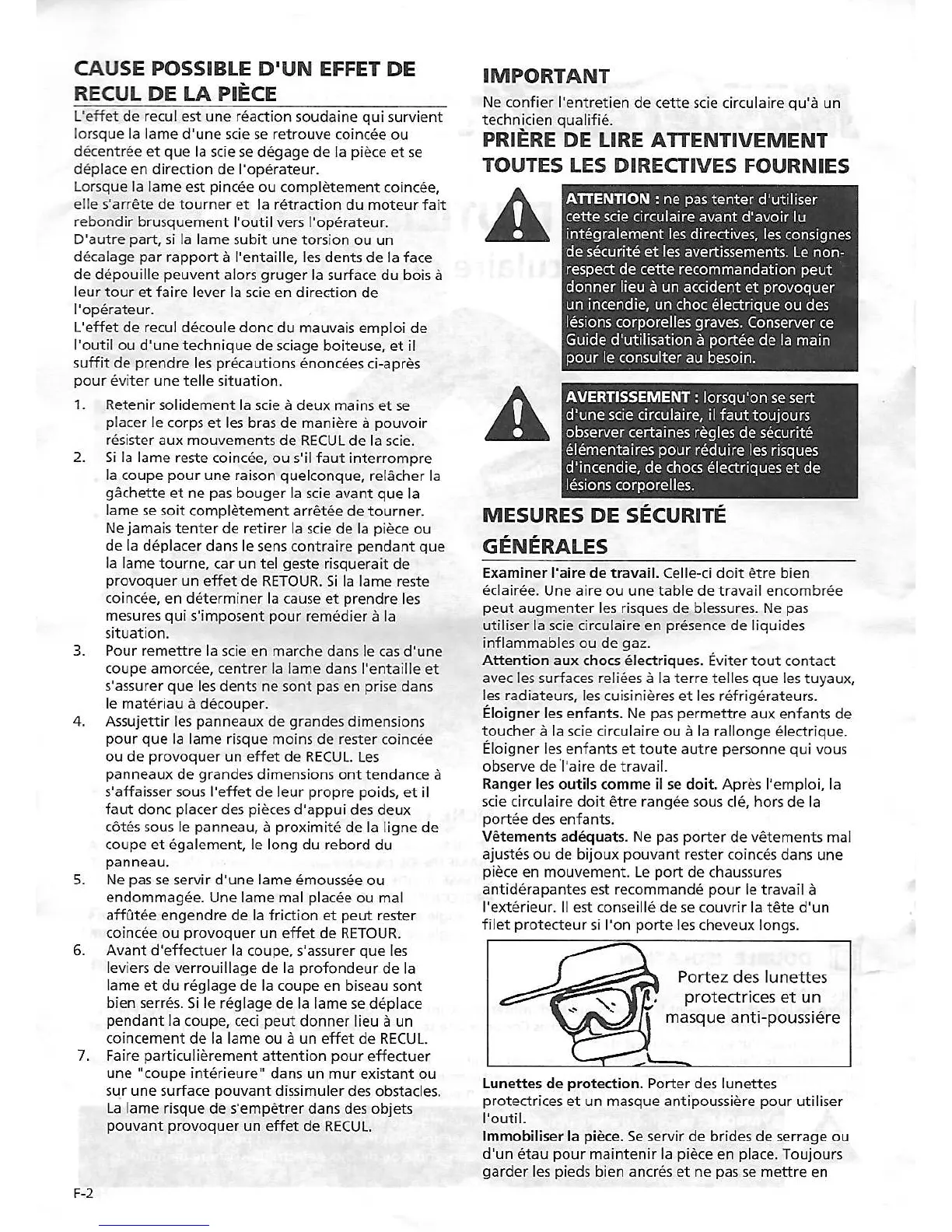 CAUSE POSSIBLE D'UN EFFET DE RECUL DE LA PIÈCE

L'effet de recul est une réaction soudaine qui survient lorsque la lame d'une scie se retrouve coincée ou décentrée et que la scie se dégage de la pièce et se déplace en direction de l'opérateur.
Lorsque la lame est pincée ou complètement coincée, elle s'arrête de tourner et la rétraction du moteur fait rebondir brusquement l'outil vers l'opérateur.
D'autre part, si la lame subit une torsion ou un décalage par rapport à l'entaille, les dents de la face de dépouille peuvent alors gruger la surface du bois à leur tour et faire lever la scie en direction de l'opérateur.
L'effet de recul découle donc du mauvais emploi de l'outil ou d'une technique de sciage boiteuse, et il suffit de prendre les précautions énoncées ci-après pour éviter une telle situation.

1. Retenir solidement la scie à deux mains et se placer le corps et les bras de manière à pouvoir résister aux mouvements de RECUL de la scie.
2. Si la lame reste coincée, ou s'il faut interrompre la coupe pour une raison quelconque, relâcher la gâchette et ne pas bouger la scie avant que la lame se soit complètement arrêtée de tourner. Ne jamais tenter de retirer la scie de la pièce ou de la déplacer dans le sens contraire pendant que la lame tourne, car un tel geste risquerait de provoquer un effet de RETOUR. Si la lame reste coincée, en déterminer la cause et prendre les mesures qui s'imposent pour remédier à la situation.
3. Pour remettre la scie en marche dans le cas d'une coupe amorcée, centrer la lame dans l'entaille et s'assurer que les dents ne sont pas en prise dans le matériau à découper.
4. Assujettir les panneaux de grandes dimensions pour que la lame risque moins de rester coincée ou de provoquer un effet de RECUL. Les panneaux de grandes dimensions ont tendance à s'affaisser sous l'effet de leur propre poids, et il faut donc placer des pièces d'appui des deux côtés sous le panneau, à proximité de la ligne de coupe et également, le long du rebord du panneau.
5. Ne pas se servir d'une lame émoussée ou endommagée. Une lame mal placée ou mal affûtée engendre de la friction et peut rester coincée ou provoquer un effet de RETOUR.
6. Avant d'effectuer la coupe, s'assurer que les leviers de verrouillage de la profondeur de la lame et du réglage de la coupe en biseau sont bien serrés. Si le réglage de la lame se déplace pendant la coupe, ceci peut donner lieu à un coincement de la lame ou à un effet de RECUL.
7. Faire particulièrement attention pour effectuer une "coupe intérieure" dans un mur existant ou sur une surface pouvant dissimuler des obstacles. La lame risque de s'empêtrer dans des objets pouvant provoquer un effet de RECUL.

F-2

IMPORTANT
Ne confier l'entretien de cette scie circulaire qu'à un technicien qualifié.

PRIÈRE DE LIRE ATTENTIVEMENT TOUTES LES DIRECTIVES FOURNIES

ATTENTION : ne pas tenter d'utiliser cette scie circulaire avant d'avoir lu intégralement les directives, les consignes de sécurité et les avertissements. Le non-respect de cette recommandation peut donner lieu à un accident et provoquer un incendie, un choc électrique ou des lésions corporelles graves. Conserver ce Guide d'utilisation à portée de la main pour le consulter au besoin.

AVERTISSEMENT : lorsqu'on se sert d'une scie circulaire, il faut toujours observer certaines règles de sécurité élémentaires pour réduire les risques d'incendie, de chocs électriques et de lésions corporelles.

MESURES DE SÉCURITÉ GÉNÉRALES

Examiner l'aire de travail. Celle-ci doit être bien éclairée. Une aire ou une table de travail encombrée peut augmenter les risques de blessures. Ne pas utiliser la scie circulaire en présence de liquides inflammables ou de gaz.
Attention aux chocs électriques. Éviter tout contact avec les surfaces reliées à la terre telles que les tuyaux, les radiateurs, les cuisinières et les réfrigérateurs.
Éloigner les enfants. Ne pas permettre aux enfants de toucher à la scie circulaire ou à la rallonge électrique. Éloigner les enfants et toute autre personne qui vous observe de l'aire de travail.
Ranger les outils comme il se doit. Après l'emploi, la scie circulaire doit être rangée sous clé, hors de la portée des enfants.
Vêtements adéquats. Ne pas porter de vêtements mal ajustés ou de bijoux pouvant rester coincés dans une pièce en mouvement. Le port de chaussures antidérapantes est recommandé pour le travail à l'extérieur. Il est conseillé de se couvrir la tête d'un filet protecteur si l'on porte les cheveux longs.

Portez des lunettes protectrices et un masque anti-poussiére

Lunettes de protection. Porter des lunettes protectrices et un masque antipoussière pour utiliser l'outil.
Immobiliser la pièce. Se servir de brides de serrage ou d'un étau pour maintenir la pièce en place. Toujours garder les pieds bien ancrés et ne pas se mettre en